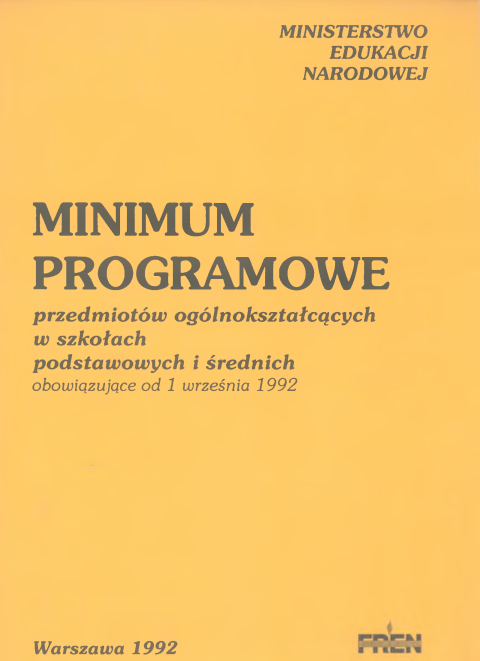 MINISTERSTWO
EDUKACJI
NARODOWEJ

MINIMUM
PROGRAMOWE

przedmiotów ogólnokształcących
w szkołach
podstawowych i średnich
obowiązujące od 1 września 1992

Warszawa 1992

FREN